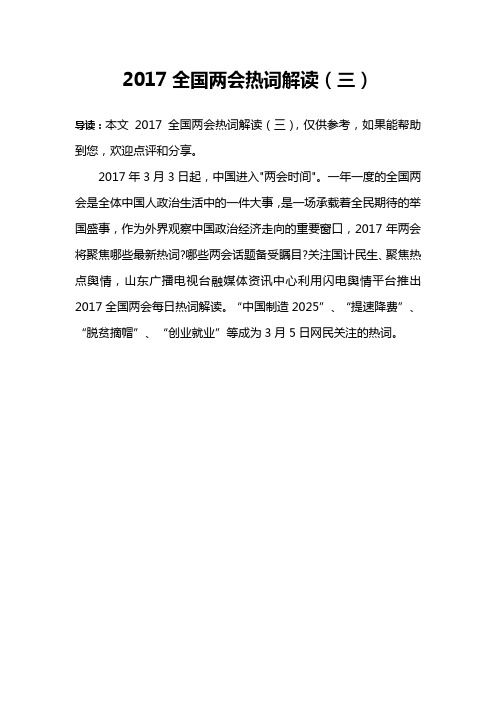 2017 全国两会热词解读（三）

导读：本文 2017 全国两会热词解读（三），仅供参考，如果能帮助到您，欢迎点评和分享。

2017 年 3 月 3 日起，中国进入"两会时间"。一年一度的全国两会是全体中国人政治生活中的一件大事，是一场承载着全民期待的举国盛事，作为外界观察中国政治经济走向的重要窗口，2017 年两会将聚焦哪些最新热词?哪些两会话题备受瞩目?关注国计民生、聚焦热点舆情，山东广播电视台融媒体资讯中心利用闪电舆情平台推出 2017 全国两会每日热词解读。“中国制造 2025”、“提速降费”、“脱贫摘帽”、“创业就业”等成为 3 月 5 日网民关注的热词。